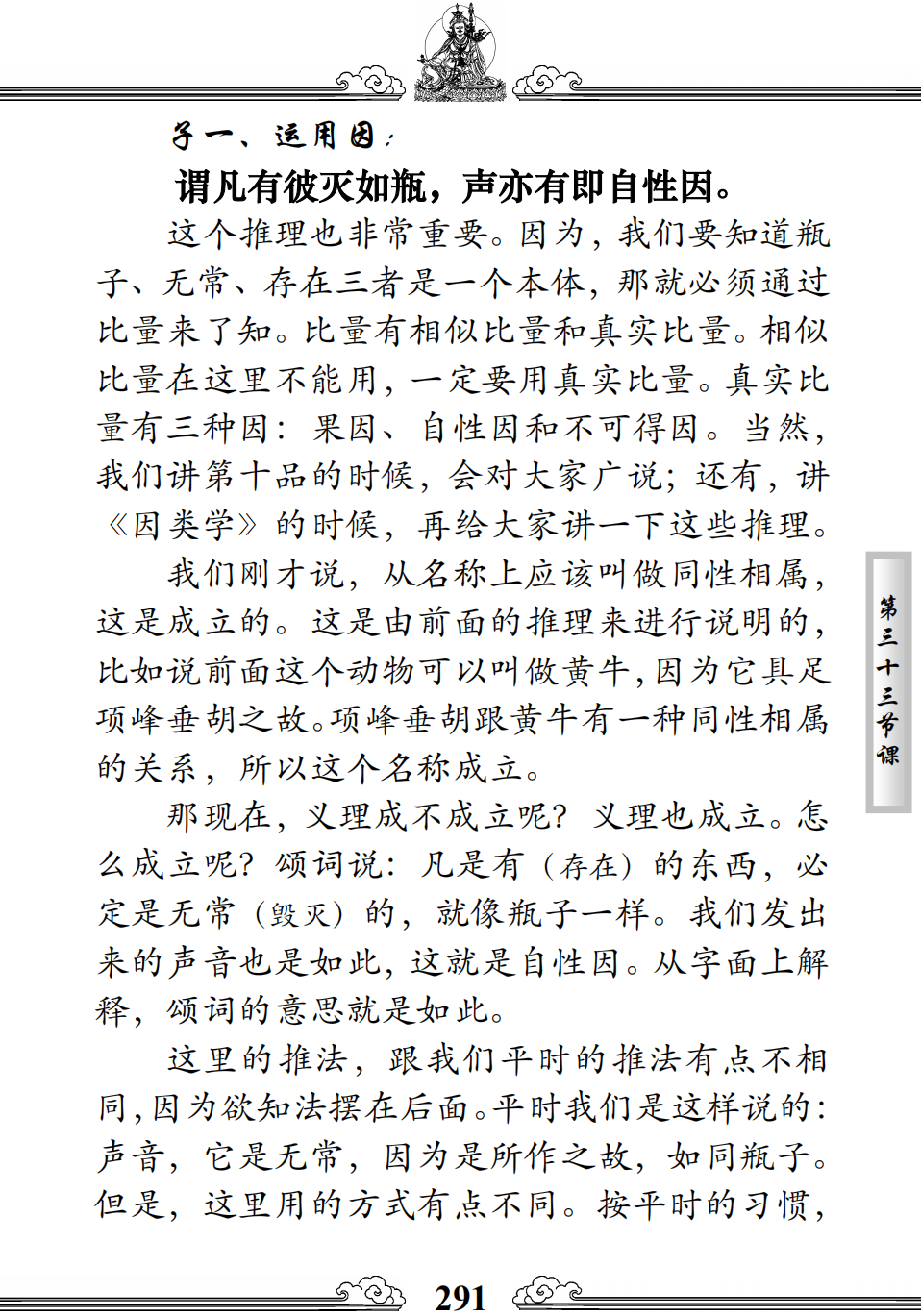 子一、运用因：

谓凡有彼灭如瓶，声亦有即自性因。

这个推理也非常重要。因为，我们要知道瓶子、无常、存在三者是一个本体，那就必须通过比量来了知。比量有相似比量和真实比量。相似比量在这里不能用，一定要用真实比量。真实比量有三种因：果因、自性因和不可得因。当然，我们讲第十品的时候，会对大家广说；还有，讲《因类学》的时候，再给大家讲一下这些推理。

我们刚才说，从名称上应该叫做同性相属，这是成立的。这是由前面的推理来进行说明的，比如说前面这个动物可以叫做黄牛，因为它具足项峰垂胡之故。项峰垂胡跟黄牛有一种同性相属的关系，所以这个名称成立。

那现在，义理成不成立呢？义理也成立。怎么成立呢？颂词说：凡是有（存在）的东西，必定是无常（毁灭）的，就像瓶子一样。我们发出来的声音也是如此，这就是自性因。从字面上解释，颂词的意思就是如此。

这里的推法，跟我们平时的推法有点不相同，因为欲知法摆在后面。平时我们是这样说的：声音，它是无常，因为是所作之故，如同瓶子。但是，这里用的方式有点不同。按平时的习惯，

第三十三节课

291